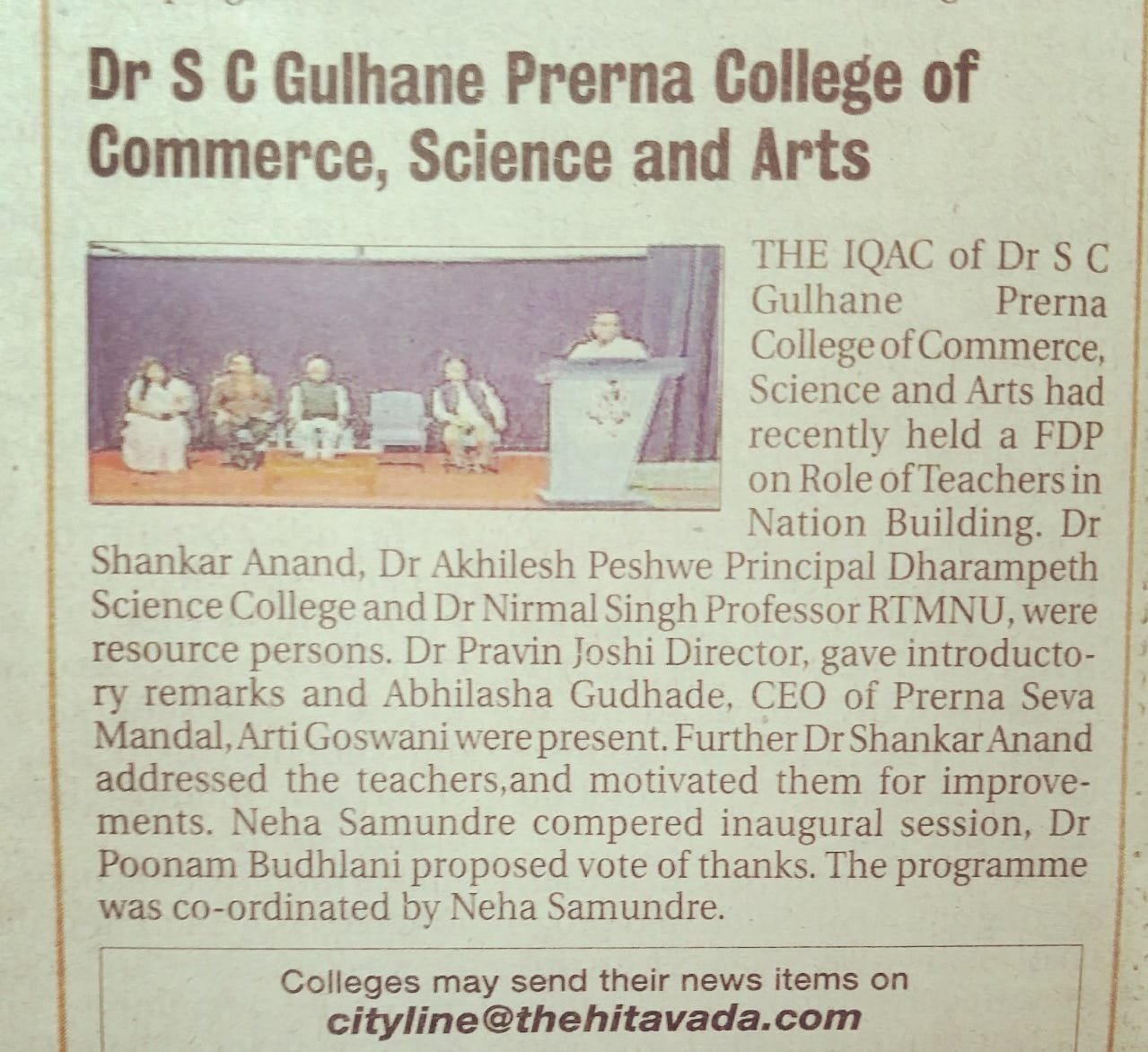 Dr S C Gulhane Prerna College of Commerce, Science and Arts

THE IQAC of Dr S C Gulhane Prerna College of Commerce, Science and Arts had recently held a FDP on Role of Teachers in Nation Building. Dr Shankar Anand, Dr Akhilesh Peshwe Principal Dharampeth Science College and Dr Nirmal Singh Professor RTMNU, were resource persons. Dr Pravin Joshi Director, gave introductory remarks and Abhilasha Gudhade, CEO of Prerna Seva Mandal, Arti Goswani were present. Further Dr Shankar Anand addressed the teachers,and motivated them for improvements. Neha Samundre compered inaugural session, Dr Poonam Budhlani proposed vote of thanks. The programme was co-ordinated by Neha Samundre.

Colleges may send their news items on
cityline@thehitavada.com